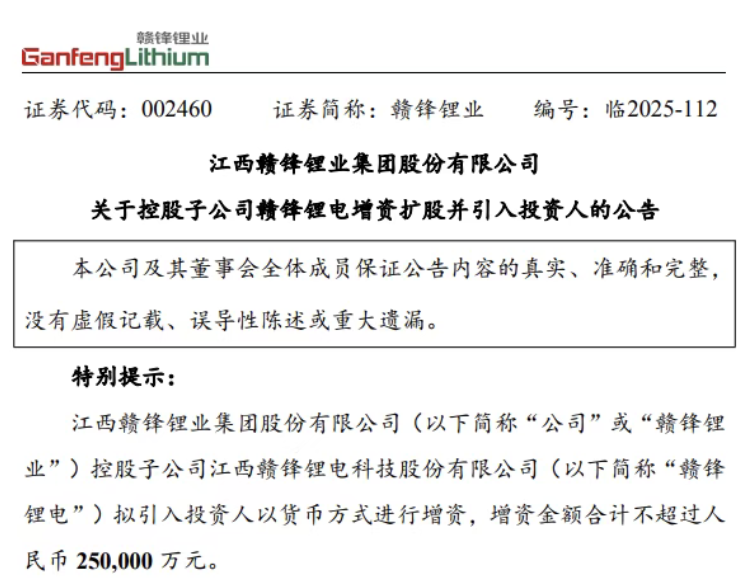 赣锋锂业
GanfengLithium

证券代码：002460 证券简称：赣锋锂业 编号：临2025-112

江西赣锋锂业集团股份有限公司

关于控股子公司赣锋锂电增资扩股并引入投资人的公告

本公司及其董事会全体成员保证公告内容的真实、准确和完整，没有虚假记载、误导性陈述或重大遗漏。

特别提示：

江西赣锋锂业集团股份有限公司（以下简称“公司”或“赣锋锂业”）控股子公司江西赣锋锂电科技股份有限公司（以下简称“赣锋锂电”）拟引入投资人以货币方式进行增资，增资金额合计不超过人民币250,000万元。